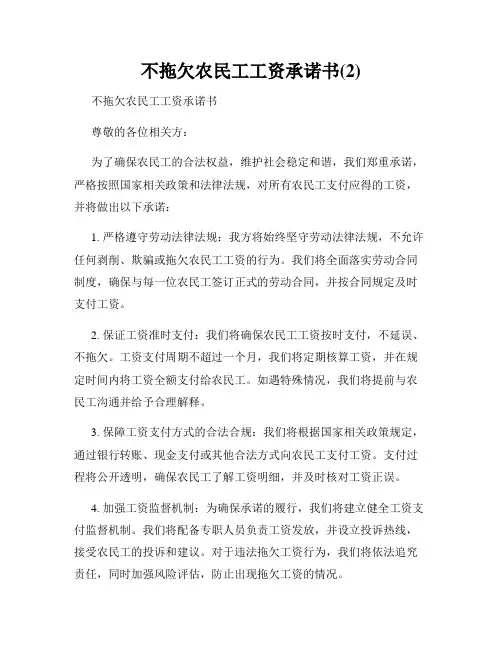 不拖欠农民工工资承诺书(2)

不拖欠农民工工资承诺书

尊敬的各位相关方：

为了确保农民工的合法权益，维护社会稳定和谐，我们郑重承诺，严格按照国家相关政策和法律法规，对所有农民工支付应得的工资，并将做出以下承诺：

1. 严格遵守劳动法律法规：我方将始终坚守劳动法律法规，不允许任何剥削、欺骗或拖欠农民工工资的行为。我们将全面落实劳动合同制度，确保与每一位农民工签订正式的劳动合同，并按合同规定及时支付工资。

2. 保证工资准时支付：我们将确保农民工工资按时支付，不延误、不拖欠。工资支付周期不超过一个月，我们将定期核算工资，并在规定时间内将工资全额支付给农民工。如遇特殊情况，我们将提前与农民工沟通并给予合理解释。

3. 保障工资支付方式的合法合规：我们将根据国家相关政策规定，通过银行转账、现金支付或其他合法方式向农民工支付工资。支付过程将公开透明，确保农民工了解工资明细，并及时核对工资正误。

4. 加强工资监督机制：为确保承诺的履行，我们将建立健全工资支付监督机制。我们将配备专职人员负责工资发放，并设立投诉热线，接受农民工的投诉和建议。对于违法拖欠工资行为，我们将依法追究责任，同时加强风险评估，防止出现拖欠工资的情况。